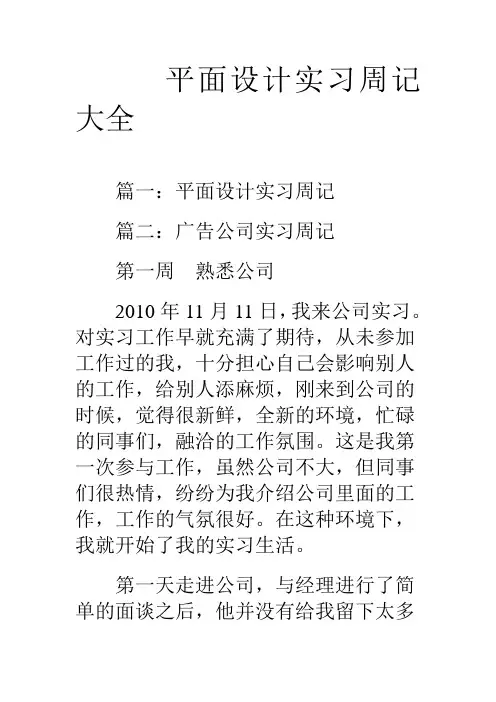 平面设计实习周记大全

篇一：平面设计实习周记

篇二：广告公司实习周记

第一周　熟悉公司

2010 年 11 月 11 日，我来公司实习。对实习工作早就充满了期待，从未参加工作过的我，十分担心自己会影响别人的工作，给别人添麻烦，刚来到公司的时候，觉得很新鲜，全新的环境，忙碌的同事们，融洽的工作氛围。这是我第一次参与工作，虽然公司不大，但同事们很热情，纷纷为我介绍公司里面的工作，工作的气氛很好。在这种环境下，我就开始了我的实习生活。

第一天走进公司，与经理进行了简单的面谈之后，他并没有给我留下太多